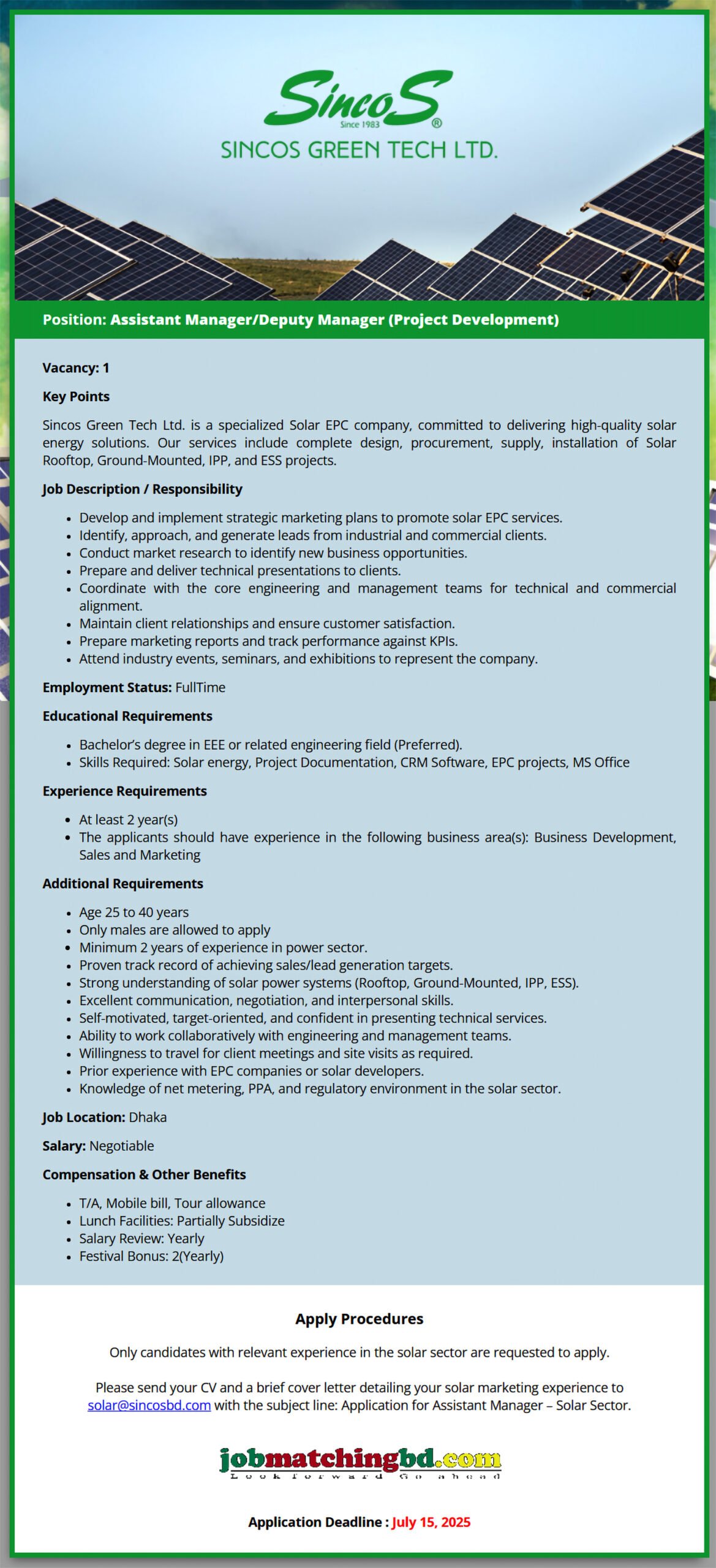 SincoS
Since 1983
®
SINCOS GREEN TECH LTD.

Position: Assistant Manager/Deputy Manager (Project Development)

Vacancy: 1

Key Points

Sincos Green Tech Ltd. is a specialized Solar EPC company, committed to delivering high-quality solar energy solutions. Our services include complete design, procurement, supply, installation of Solar Rooftop, Ground-Mounted, IPP, and ESS projects.

Job Description / Responsibility

- Develop and implement strategic marketing plans to promote solar EPC services.
- Identify, approach, and generate leads from industrial and commercial clients.
- Conduct market research to identify new business opportunities.
- Prepare and deliver technical presentations to clients.
- Coordinate with the core engineering and management teams for technical and commercial alignment.
- Maintain client relationships and ensure customer satisfaction.
- Prepare marketing reports and track performance against KPIs.
- Attend industry events, seminars, and exhibitions to represent the company.

Employment Status: FullTime

Educational Requirements

- Bachelor's degree in EEE or related engineering field (Preferred).
- Skills Required: Solar energy, Project Documentation, CRM Software, EPC projects, MS Office

Experience Requirements

- At least 2 year(s)
- The applicants should have experience in the following business area(s): Business Development, Sales and Marketing

Additional Requirements

- Age 25 to 40 years
- Only males are allowed to apply
- Minimum 2 years of experience in power sector.
- Proven track record of achieving sales/lead generation targets.
- Strong understanding of solar power systems (Rooftop, Ground-Mounted, IPP, ESS).
- Excellent communication, negotiation, and interpersonal skills.
- Self-motivated, target-oriented, and confident in presenting technical services.
- Ability to work collaboratively with engineering and management teams.
- Willingness to travel for client meetings and site visits as required.
- Prior experience with EPC companies or solar developers.
- Knowledge of net metering, PPA, and regulatory environment in the solar sector.

Job Location: Dhaka

Salary: Negotiable

Compensation & Other Benefits

- T/A, Mobile bill, Tour allowance
- Lunch Facilities: Partially Subsidize
- Salary Review: Yearly
- Festival Bonus: 2(Yearly)

Apply Procedures

Only candidates with relevant experience in the solar sector are requested to apply.

Please send your CV and a brief cover letter detailing your solar marketing experience to solar@sincosbd.com with the subject line: Application for Assistant Manager – Solar Sector.

jobmatchingbd.com
Look forward Go ahead

Application Deadline : July 15, 2025